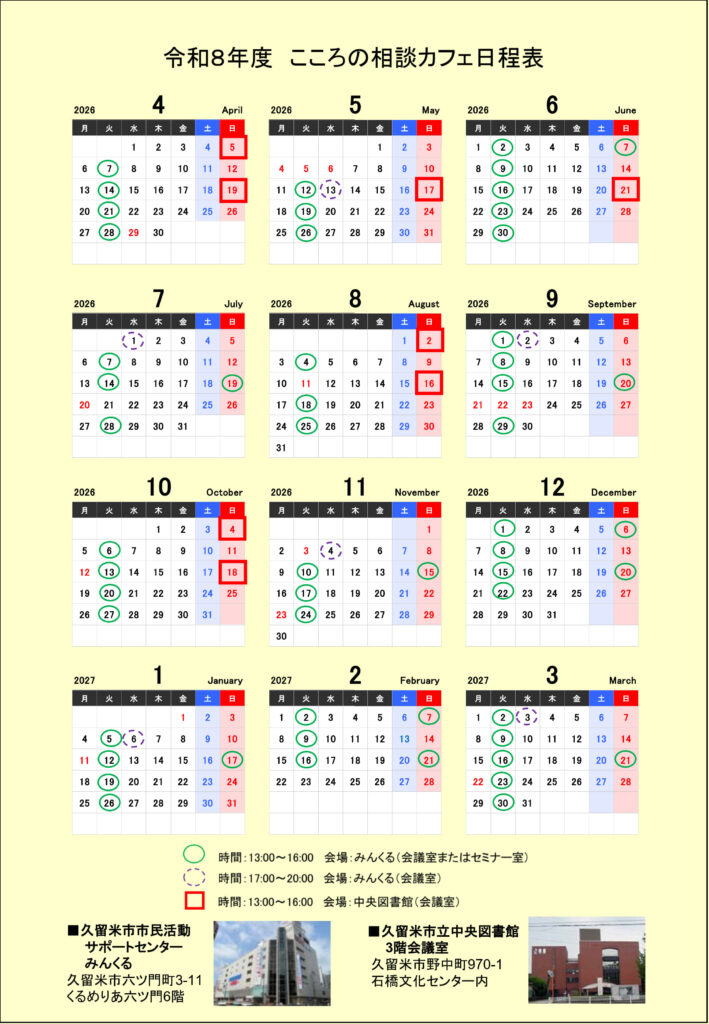 令和8年度 こころの相談カフェ日程表

2026 4 April
| 月 | 火 | 水 | 木 | 金 | 土 | 日 |
|---|---|---|---|---|---|---|
|  |  | 1 | 2 | 3 | 4 | 5 |
| 6 | 7 | 8 | 9 | 10 | 11 | 12 |
| 13 | 14 | 15 | 16 | 17 | 18 | 19 |
| 20 | 21 | 22 | 23 | 24 | 25 | 26 |
| 27 | 28 | 29 | 30 |  |  |  |

2026 5 May
| 月 | 火 | 水 | 木 | 金 | 土 | 日 |
|---|---|---|---|---|---|---|
|  |  |  |  | 1 | 2 | 3 |
| 4 | 5 | 6 | 7 | 8 | 9 | 10 |
| 11 | 12 | 13 | 14 | 15 | 16 | 17 |
| 18 | 19 | 20 | 21 | 22 | 23 | 24 |
| 25 | 26 | 27 | 28 | 29 | 30 | 31 |

2026 6 June
| 月 | 火 | 水 | 木 | 金 | 土 | 日 |
|---|---|---|---|---|---|---|
| 1 | 2 | 3 | 4 | 5 | 6 | 7 |
| 8 | 9 | 10 | 11 | 12 | 13 | 14 |
| 15 | 16 | 17 | 18 | 19 | 20 | 21 |
| 22 | 23 | 24 | 25 | 26 | 27 | 28 |
| 29 | 30 |  |  |  |  |  |

2026 7 July
| 月 | 火 | 水 | 木 | 金 | 土 | 日 |
|---|---|---|---|---|---|---|
|  |  | 1 | 2 | 3 | 4 | 5 |
| 6 | 7 | 8 | 9 | 10 | 11 | 12 |
| 13 | 14 | 15 | 16 | 17 | 18 | 19 |
| 20 | 21 | 22 | 23 | 24 | 25 | 26 |
| 27 | 28 | 29 | 30 | 31 |  |  |

2026 8 August
| 月 | 火 | 水 | 木 | 金 | 土 | 日 |
|---|---|---|---|---|---|---|
|  |  |  |  |  | 1 | 2 |
| 3 | 4 | 5 | 6 | 7 | 8 | 9 |
| 10 | 11 | 12 | 13 | 14 | 15 | 16 |
| 17 | 18 | 19 | 20 | 21 | 22 | 23 |
| 24 | 25 | 26 | 27 | 28 | 29 | 30 |
| 31 |  |  |  |  |  |  |

2026 9 September
| 月 | 火 | 水 | 木 | 金 | 土 | 日 |
|---|---|---|---|---|---|---|
|  | 1 | 2 | 3 | 4 | 5 | 6 |
| 7 | 8 | 9 | 10 | 11 | 12 | 13 |
| 14 | 15 | 16 | 17 | 18 | 19 | 20 |
| 21 | 22 | 23 | 24 | 25 | 26 | 27 |
| 28 | 29 | 30 |  |  |  |  |

2026 10 October
| 月 | 火 | 水 | 木 | 金 | 土 | 日 |
|---|---|---|---|---|---|---|
|  |  |  | 1 | 2 | 3 | 4 |
| 5 | 6 | 7 | 8 | 9 | 10 | 11 |
| 12 | 13 | 14 | 15 | 16 | 17 | 18 |
| 19 | 20 | 21 | 22 | 23 | 24 | 25 |
| 26 | 27 | 28 | 29 | 30 | 31 |  |

2026 11 November
| 月 | 火 | 水 | 木 | 金 | 土 | 日 |
|---|---|---|---|---|---|---|
|  |  |  |  |  |  | 1 |
| 2 | 3 | 4 | 5 | 6 | 7 | 8 |
| 9 | 10 | 11 | 12 | 13 | 14 | 15 |
| 16 | 17 | 18 | 19 | 20 | 21 | 22 |
| 23 | 24 | 25 | 26 | 27 | 28 | 29 |
| 30 |  |  |  |  |  |  |

2026 12 December
| 月 | 火 | 水 | 木 | 金 | 土 | 日 |
|---|---|---|---|---|---|---|
|  | 1 | 2 | 3 | 4 | 5 | 6 |
| 7 | 8 | 9 | 10 | 11 | 12 | 13 |
| 14 | 15 | 16 | 17 | 18 | 19 | 20 |
| 21 | 22 | 23 | 24 | 25 | 26 | 27 |
| 28 | 29 | 30 | 31 |  |  |  |

2027 1 January
| 月 | 火 | 水 | 木 | 金 | 土 | 日 |
|---|---|---|---|---|---|---|
|  |  |  |  | 1 | 2 | 3 |
| 4 | 5 | 6 | 7 | 8 | 9 | 10 |
| 11 | 12 | 13 | 14 | 15 | 16 | 17 |
| 18 | 19 | 20 | 21 | 22 | 23 | 24 |
| 25 | 26 | 27 | 28 | 29 | 30 | 31 |

2027 2 February
| 月 | 火 | 水 | 木 | 金 | 土 | 日 |
|---|---|---|---|---|---|---|
| 1 | 2 | 3 | 4 | 5 | 6 | 7 |
| 8 | 9 | 10 | 11 | 12 | 13 | 14 |
| 15 | 16 | 17 | 18 | 19 | 20 | 21 |
| 22 | 23 | 24 | 25 | 26 | 27 | 28 |

2027 3 March
| 月 | 火 | 水 | 木 | 金 | 土 | 日 |
|---|---|---|---|---|---|---|
| 1 | 2 | 3 | 4 | 5 | 6 | 7 |
| 8 | 9 | 10 | 11 | 12 | 13 | 14 |
| 15 | 16 | 17 | 18 | 19 | 20 | 21 |
| 22 | 23 | 24 | 25 | 26 | 27 | 28 |
| 29 | 30 | 31 |  |  |  |  |

時間：13:00～16:00 会場：みんくる（会議室またはセミナー室）
時間：17:00～20:00 会場：みんくる（会議室）
時間：13:00～16:00 会場：中央図書館（会議室）

■久留米市市民活動
サポートセンター
みんくる
久留米市六ツ門町3-11
くるめりあ六ツ門6階

■久留米市立中央図書館
3階会議室
久留米市野中町970-1
石橋文化センター内